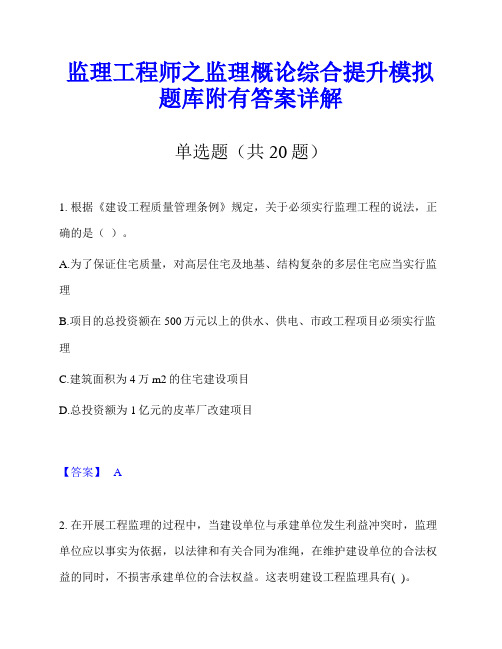 监理工程师之监理概论综合提升模拟题库附有答案详解

单选题（共 20 题）

1. 根据《建设工程质量管理条例》规定，关于必须实行监理工程的说法，正确的是（ ）。

A.为了保证住宅质量，对高层住宅及地基、结构复杂的多层住宅应当实行监理

B.项目的总投资额在 500 万元以上的供水、供电、市政工程项目必须实行监理

C.建筑面积为 4 万 m2 的住宅建设项目

D.总投资额为 1 亿元的皮革厂改建项目

【答案】 A

2. 在开展工程监理的过程中，当建设单位与承建单位发生利益冲突时，监理单位应以事实为依据，以法律和有关合同为准绳，在维护建设单位的合法权益的同时，不损害承建单位的合法权益。这表明建设工程监理具有( )。